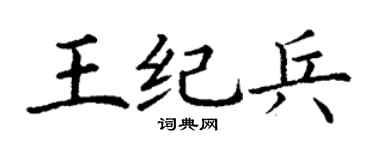 王纪兵
词典网